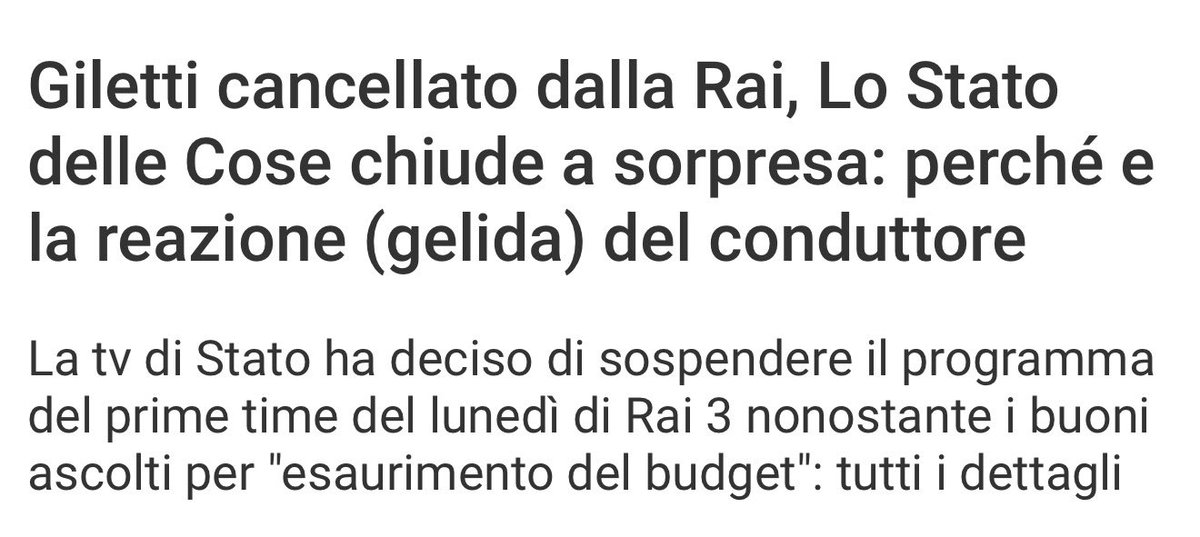 Giletti cancellato dalla Rai, Lo Stato delle Cose chiude a sorpresa: perché e la reazione (gelida) del conduttore

La tv di Stato ha deciso di sospendere il programma del prime time del lunedì di Rai 3 nonostante i buoni ascolti per "esaurimento del budget": tutti i dettagli